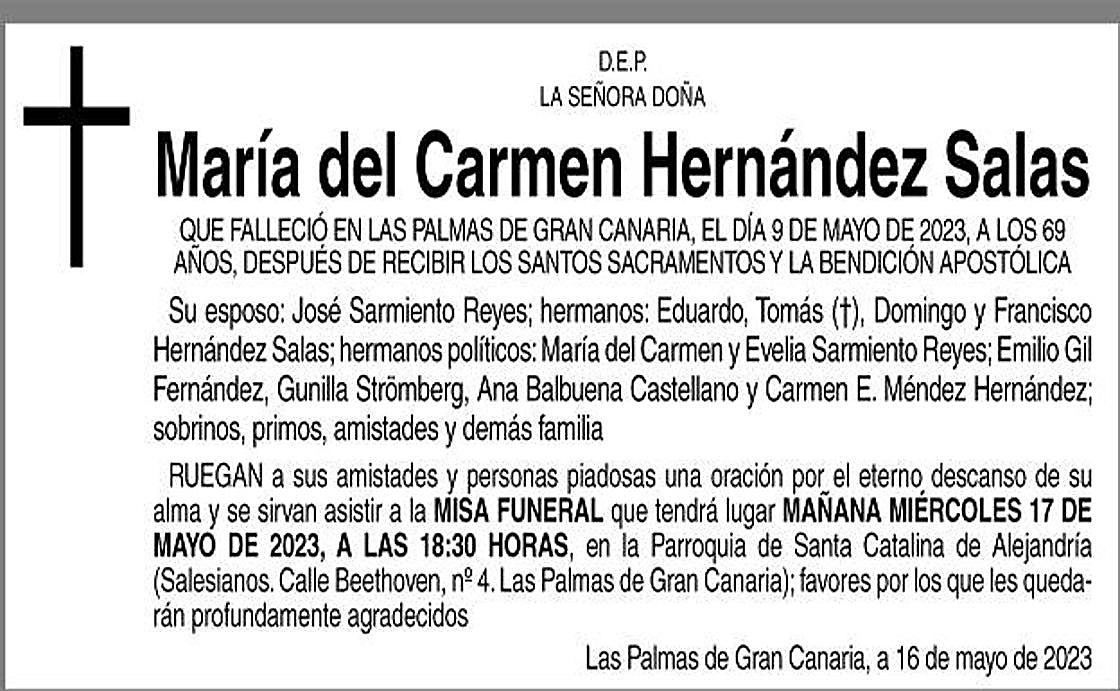 D.E.P.
LA SEÑORA DOÑA

María del Carmen Hernández Salas

QUE FALLECIÓ EN LAS PALMAS DE GRAN CANARIA, EL DÍA 9 DE MAYO DE 2023, A LOS 69 AÑOS, DESPUÉS DE RECIBIR LOS SANTOS SACRAMENTOS Y LA BENDICIÓN APOSTÓLICA

Su esposo: José Sarmiento Reyes; hermanos: Eduardo, Tomás (†), Domingo y Francisco Hernández Salas; hermanos políticos: María del Carmen y Evelia Sarmiento Reyes; Emilio Gil Fernández, Gunilla Strömberg, Ana Balbuena Castellano y Carmen E. Méndez Hernández; sobrinos, primos, amistades y demás familia

RUEGAN a sus amistades y personas piadosas una oración por el eterno descanso de su alma y se sirvan asistir a la MISA FUNERAL que tendrá lugar MAÑANA MIÉRCOLES 17 DE MAYO DE 2023, A LAS 18:30 HORAS, en la Parroquia de Santa Catalina de Alejandría (Salesianos. Calle Beethoven, nº 4. Las Palmas de Gran Canaria); favores por los que les quedarán profundamente agradecidos

Las Palmas de Gran Canaria, a 16 de mayo de 2023